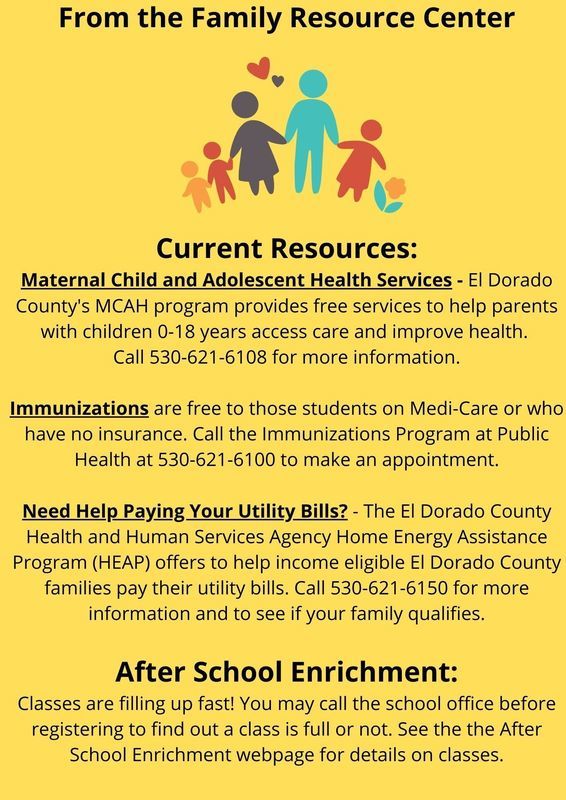 From the Family Resource Center

Current Resources:

Maternal Child and Adolescent Health Services - El Dorado County's MCAH program provides free services to help parents with children 0-18 years access care and improve health. Call 530-621-6108 for more information.

Immunizations are free to those students on Medi-Care or who have no insurance. Call the Immunizations Program at Public Health at 530-621-6100 to make an appointment.

Need Help Paying Your Utility Bills? - The El Dorado County Health and Human Services Agency Home Energy Assistance Program (HEAP) offers to help income eligible El Dorado County families pay their utility bills. Call 530-621-6150 for more information and to see if your family qualifies.

After School Enrichment:

Classes are filling up fast! You may call the school office before registering to find out a class is full or not. See the the After School Enrichment webpage for details on classes.